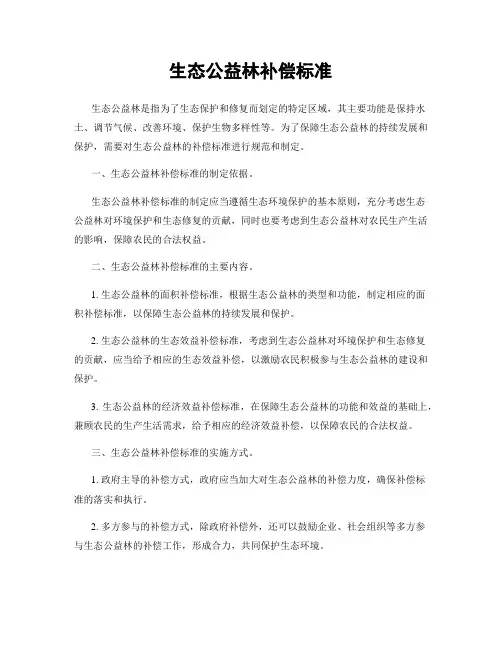 生态公益林补偿标准

生态公益林是指为了生态保护和修复而划定的特定区域，其主要功能是保持水土、调节气候、改善环境、保护生物多样性等。为了保障生态公益林的持续发展和保护，需要对生态公益林的补偿标准进行规范和制定。

一、生态公益林补偿标准的制定依据。

生态公益林补偿标准的制定应当遵循生态环境保护的基本原则，充分考虑生态公益林对环境保护和生态修复的贡献，同时也要考虑到生态公益林对农民生产生活的影响，保障农民的合法权益。

二、生态公益林补偿标准的主要内容。

1. 生态公益林的面积补偿标准，根据生态公益林的类型和功能，制定相应的面积补偿标准，以保障生态公益林的持续发展和保护。

2. 生态公益林的生态效益补偿标准，考虑到生态公益林对环境保护和生态修复的贡献，应当给予相应的生态效益补偿，以激励农民积极参与生态公益林的建设和保护。

3. 生态公益林的经济效益补偿标准，在保障生态公益林的功能和效益的基础上，兼顾农民的生产生活需求，给予相应的经济效益补偿，以保障农民的合法权益。

三、生态公益林补偿标准的实施方式。

1. 政府主导的补偿方式，政府应当加大对生态公益林的补偿力度，确保补偿标准的落实和执行。

2. 多方参与的补偿方式，除政府补偿外，还可以鼓励企业、社会组织等多方参与生态公益林的补偿工作，形成合力，共同保护生态环境。